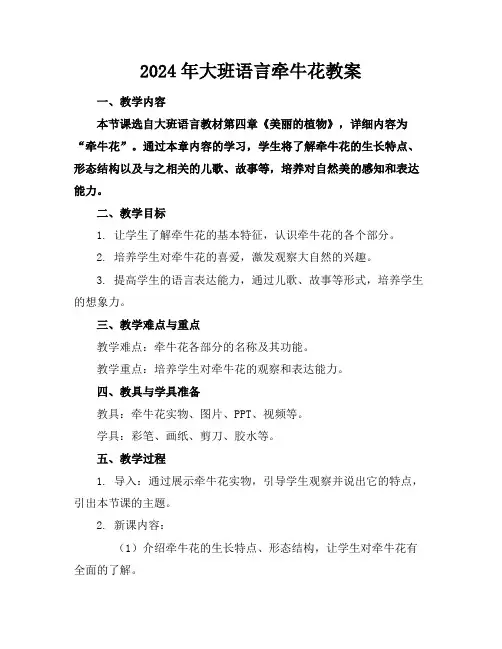 2024年大班语言牵牛花教案

一、教学内容

本节课选自大班语言教材第四章《美丽的植物》，详细内容为“牵牛花”。通过本章内容的学习，学生将了解牵牛花的生长特点、形态结构以及与之相关的儿歌、故事等，培养对自然美的感知和表达能力。

二、教学目标

1. 让学生了解牵牛花的基本特征，认识牵牛花的各个部分。

2. 培养学生对牵牛花的喜爱，激发观察大自然的兴趣。

3. 提高学生的语言表达能力，通过儿歌、故事等形式，培养学生的想象力。

三、教学难点与重点

教学难点：牵牛花各部分的名称及其功能。

教学重点：培养学生对牵牛花的观察和表达能力。

四、教具与学具准备

教具：牵牛花实物、图片、PPT、视频等。

学具：彩笔、画纸、剪刀、胶水等。

五、教学过程

1. 导入：通过展示牵牛花实物，引导学生观察并说出它的特点，引出本节课的主题。

2. 新课内容：

（1）介绍牵牛花的生长特点、形态结构，让学生对牵牛花有全面的了解。